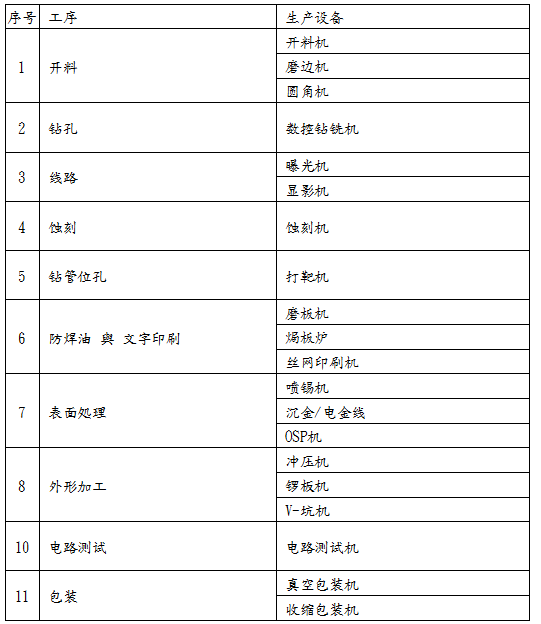 | 序号 | 工序 | 生产设备 |
|---|---|---|
| 1 | 开料 | 开料机 |
| | | 磨边机 |
| | | 圆角机 |
| 2 | 钻孔 | 数控钻铣机 |
| 3 | 线路 | 曝光机 |
| | | 显影机 |
| 4 | 蚀刻 | 蚀刻机 |
| 5 | 钻管位孔 | 打靶机 |
| 6 | 防焊油 與 文字印刷 | 磨板机 |
| | | 焗板炉 |
| | | 丝网印刷机 |
| 7 | 表面处理 | 喷锡机 |
| | | 沉金/电金线 |
| | | OSP机 |
| 8 | 外形加工 | 冲压机 |
| | | 锣板机 |
| | | V-坑机 |
| 10 | 电路测试 | 电路测试机 |
| 11 | 包装 | 真空包装机 |
| | | 收缩包装机 |